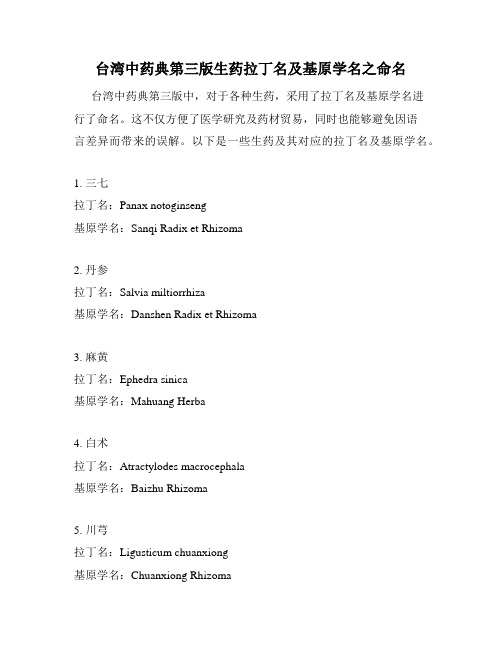 台湾中药典第三版生药拉丁名及基原学名之命名

台湾中药典第三版中，对于各种生药，采用了拉丁名及基原学名进行了命名。这不仅方便了医学研究及药材贸易，同时也能够避免因语言差异而带来的误解。以下是一些生药及其对应的拉丁名及基原学名。

1. 三七
拉丁名：Panax notoginseng
基原学名：Sanqi Radix et Rhizoma

2. 丹参
拉丁名：Salvia miltiorrhiza
基原学名：Danshen Radix et Rhizoma

3. 麻黄
拉丁名：Ephedra sinica
基原学名：Mahuang Herba

4. 白术
拉丁名：Atractylodes macrocephala
基原学名：Baizhu Rhizoma

5. 川芎
拉丁名：Ligusticum chuanxiong
基原学名：Chuanxiong Rhizoma